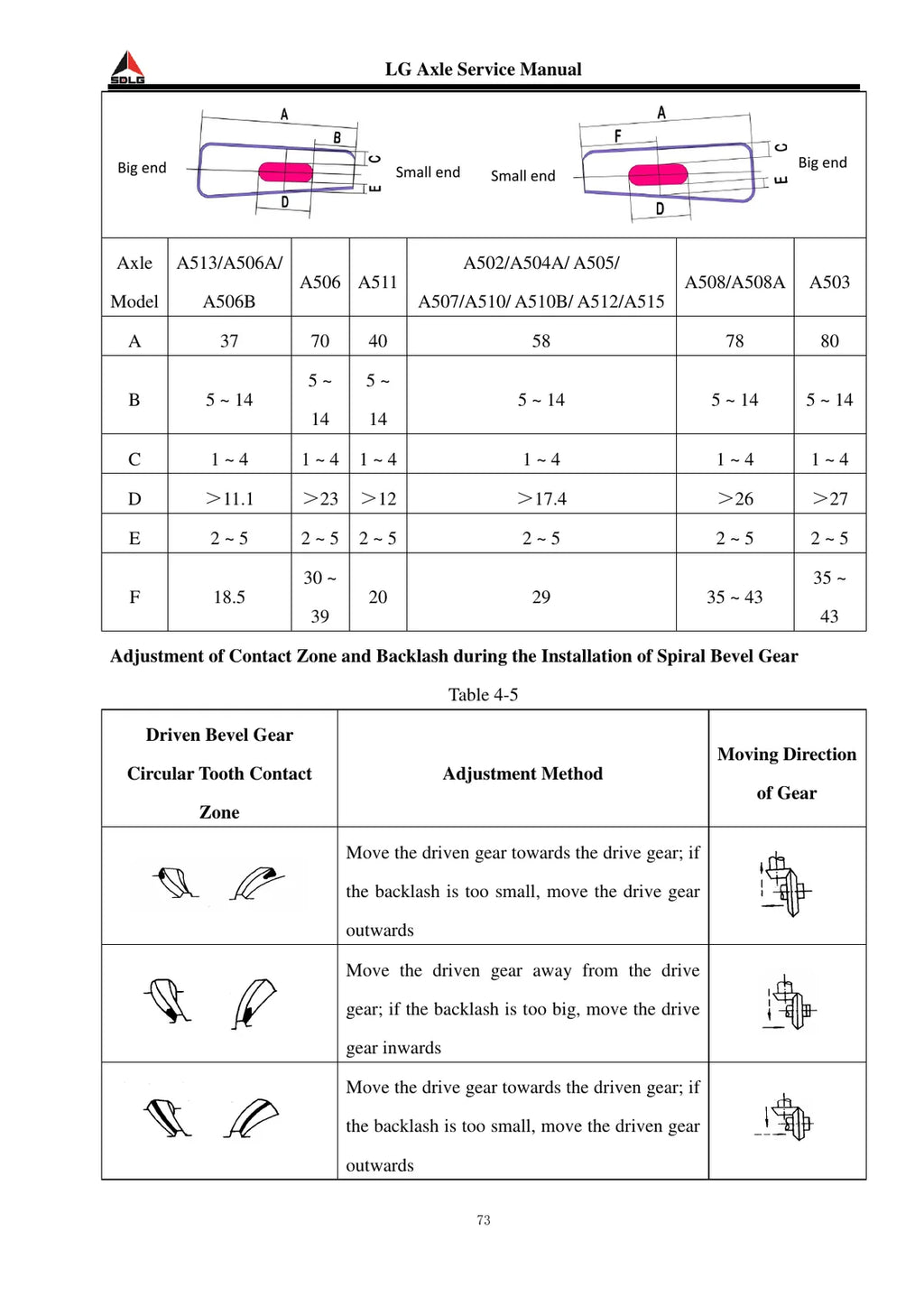 SDLG

LG Axle Service Manual

Big end A B C E D Small end Small end A F C E D Big end

| Axle Model | A513/A506A/ A506B | A506 | A511 | A502/A504A/ A505/ A507/A510/ A510B/ A512/A515 | A508/A508A | A503 |
|---|---|---|---|---|---|---|
| A | 37 | 70 | 40 | 58 | 78 | 80 |
| B | 5 ~ 14 | 5 ~ 14 | 5 ~ 14 | 5 ~ 14 | 5 ~ 14 | 5 ~ 14 |
| C | 1 ~ 4 | 1 ~ 4 | 1 ~ 4 | 1 ~ 4 | 1 ~ 4 | 1 ~ 4 |
| D | >11.1 | >23 | >12 | >17.4 | >26 | >27 |
| E | 2 ~ 5 | 2 ~ 5 | 2 ~ 5 | 2 ~ 5 | 2 ~ 5 | 2 ~ 5 |
| F | 18.5 | 30 ~ 39 | 20 | 29 | 35 ~ 43 | 35 ~ 43 |

Adjustment of Contact Zone and Backlash during the Installation of Spiral Bevel Gear

Table 4-5

| Driven Bevel Gear Circular Tooth Contact Zone | Adjustment Method | Moving Direction of Gear |
|---|---|---|
| | Move the driven gear towards the drive gear; if the backlash is too small, move the drive gear outwards | |
| | Move the driven gear away from the drive gear; if the backlash is too big, move the drive gear inwards | |
| | Move the drive gear towards the driven gear; if the backlash is too small, move the driven gear outwards | |

73